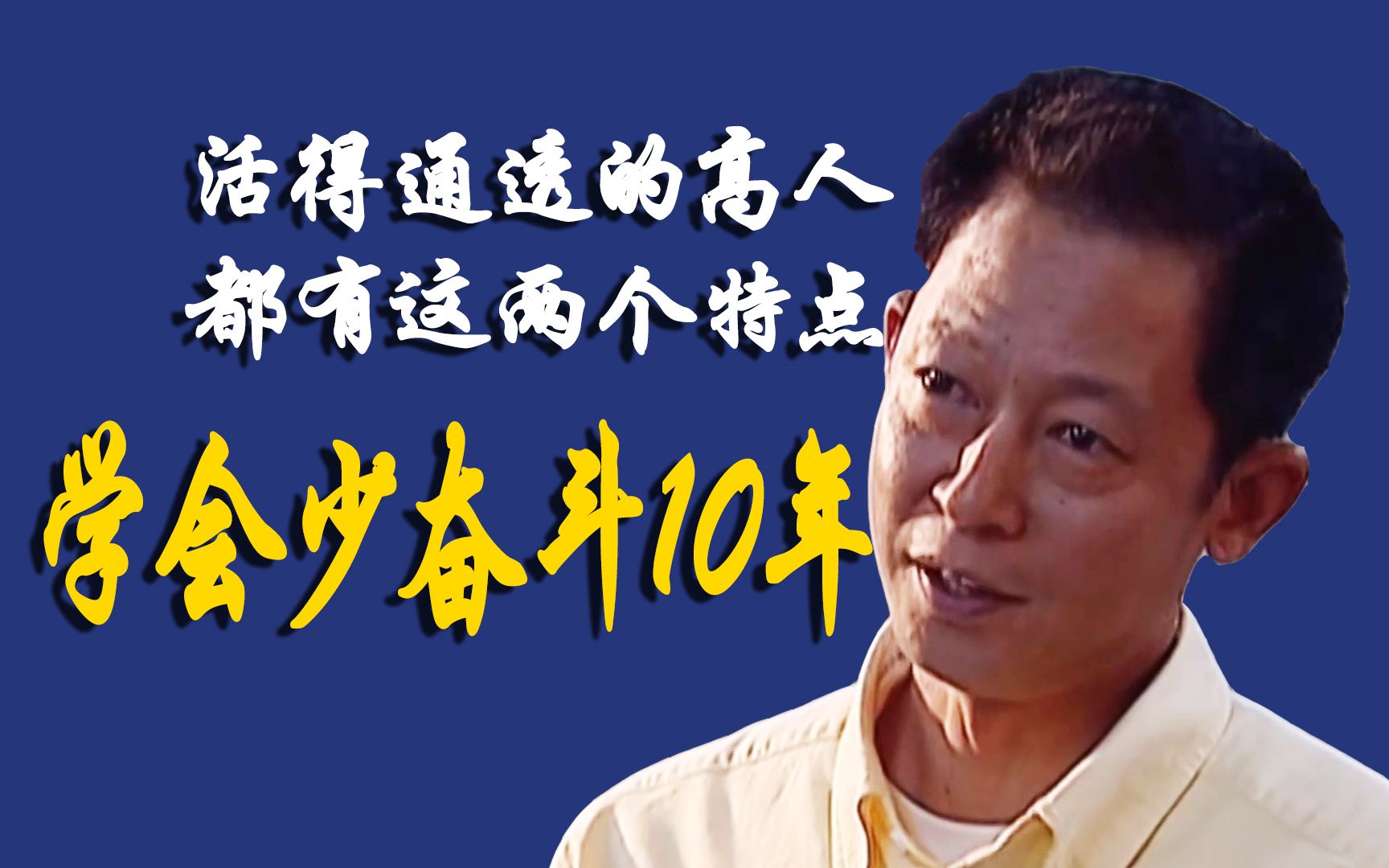 活得通透的高人
都有这两个特点

学会少奋斗10年